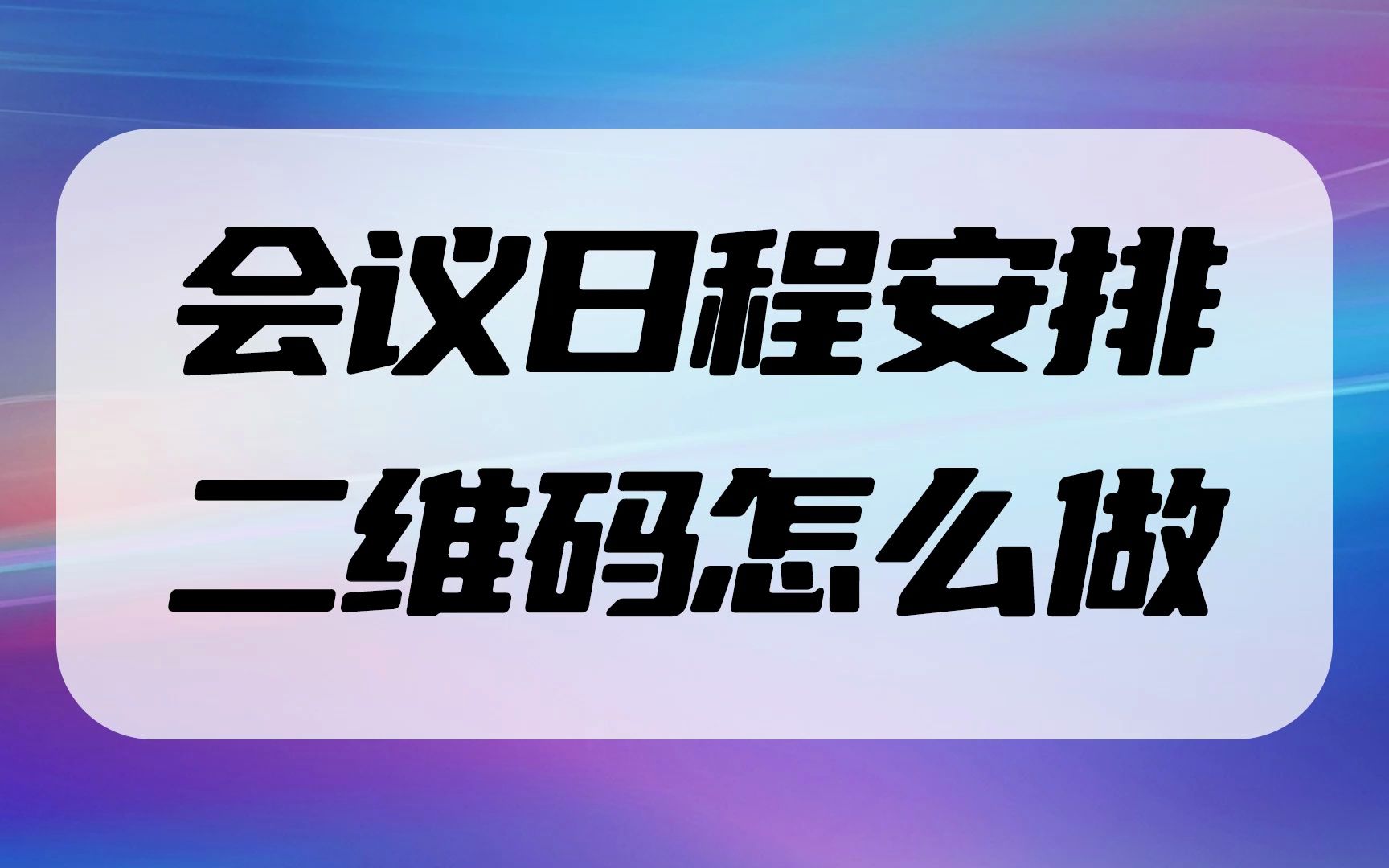 会议日程安排
二维码怎么做